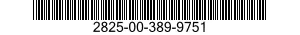 2825-00-389-9751